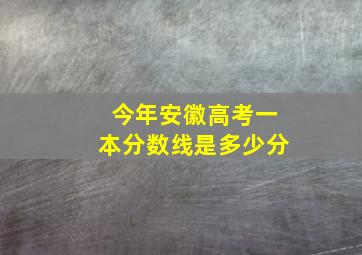 今年安徽高考一本分数线是多少分